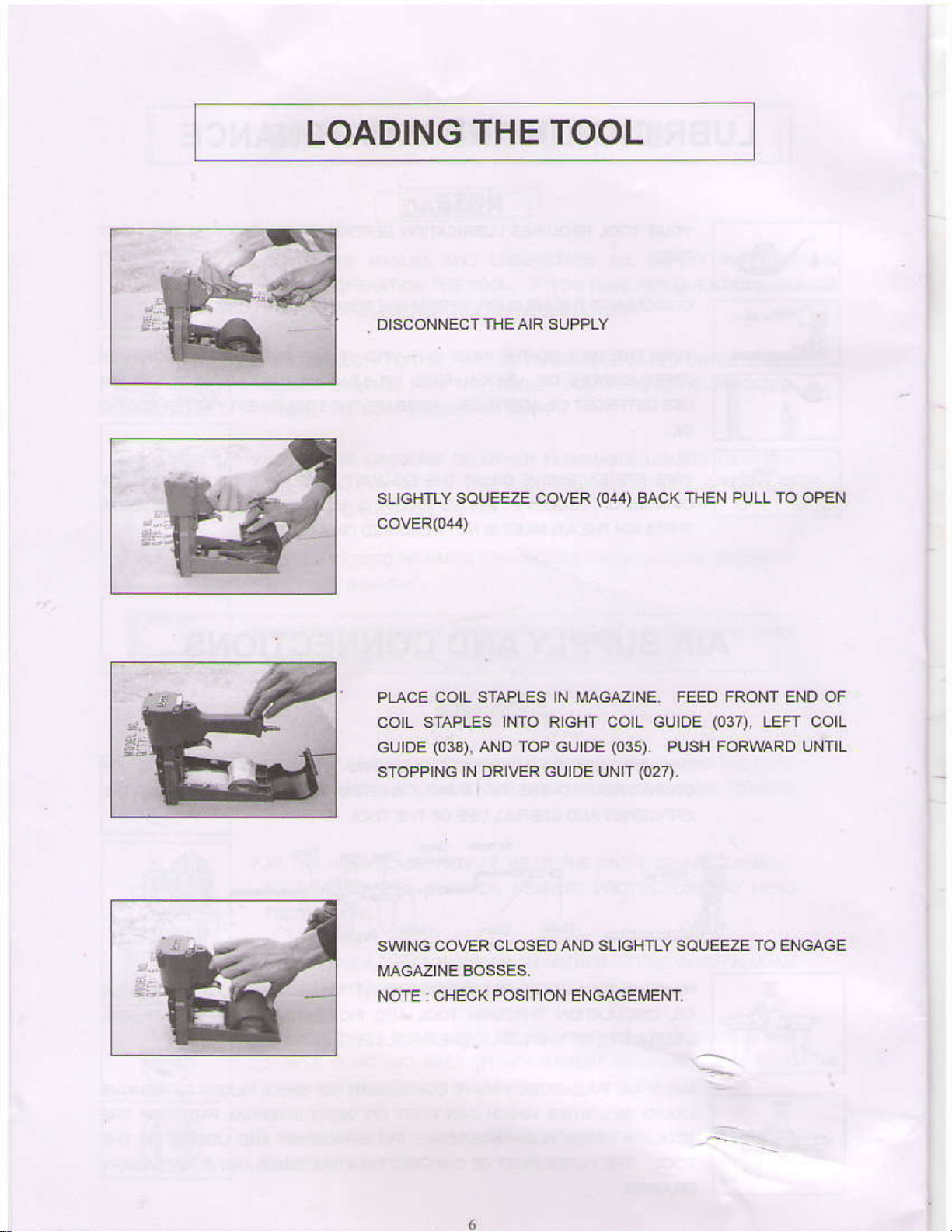 LOADING THE TOOL

DISCONNECT THE AIR SUPPLY

SLIGHTLY SQUEEZE COVER (044) BACK THEN PULL TO OPEN COVER(044)

PLACE COIL STAPLES IN MAGAZINE. FEED FRONT END OF COIL STAPLES INTO RIGHT COIL GUIDE (037), LEFT COIL GUIDE (038), AND TOP GUIDE (035). PUSH FORWARD UNTIL STOPPING IN DRIVER GUIDE UNIT (027).

SWING COVER CLOSED AND SLIGHTLY SQUEEZE TO ENGAGE MAGAZINE BOSSES.
NOTE : CHECK POSITION ENGAGEMENT.

6